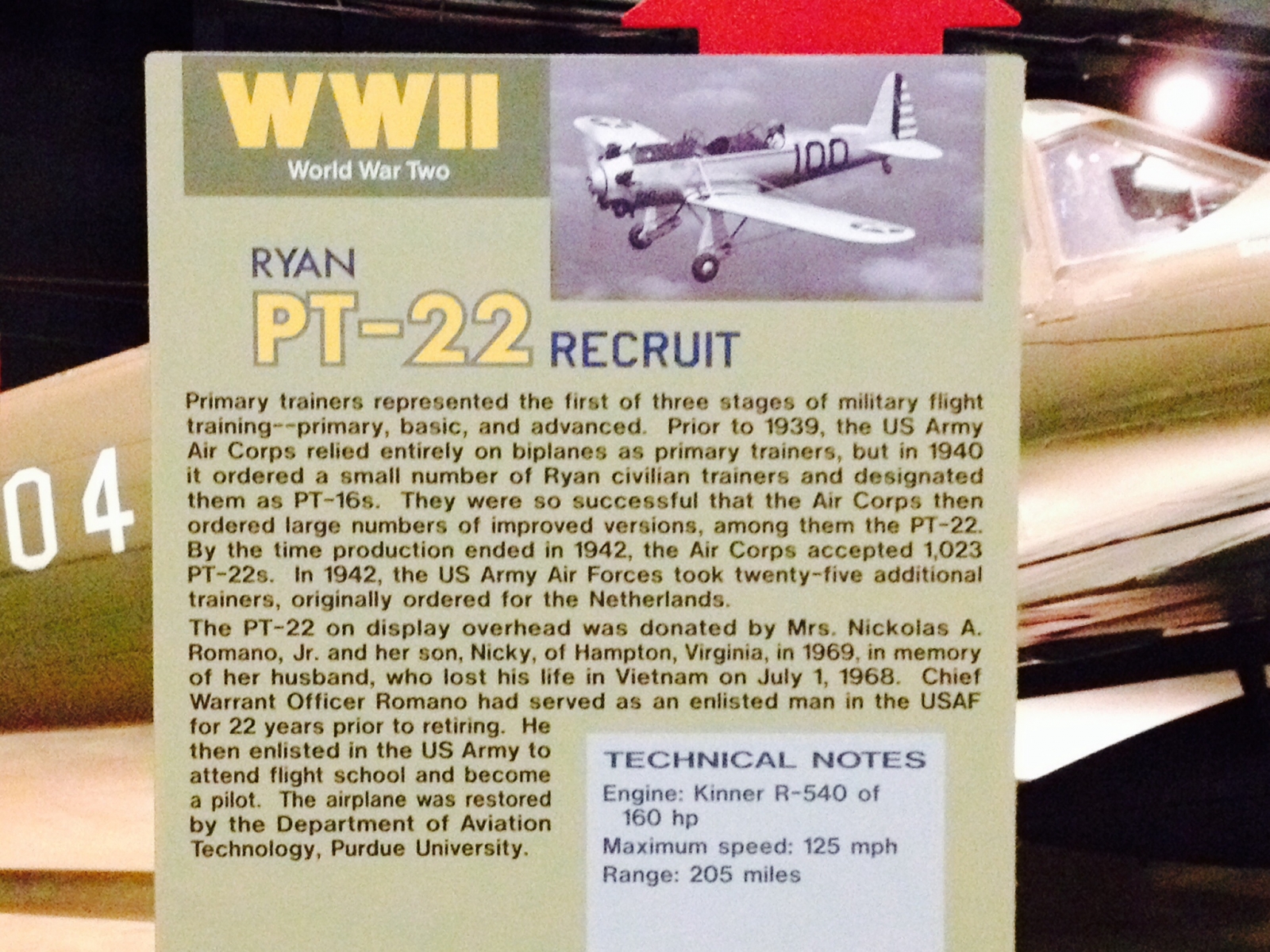 WWII
World War Two

100

RYAN
PT-22 RECRUIT

Primary trainers represented the first of three stages of military flight training--primary, basic, and advanced. Prior to 1939, the US Army Air Corps relied entirely on biplanes as primary trainers, but in 1940 it ordered a small number of Ryan civilian trainers and designated them as PT-16s. They were so successful that the Air Corps then ordered large numbers of improved versions, among them the PT-22. By the time production ended in 1942, the Air Corps accepted 1,023 PT-22s. In 1942, the US Army Air Forces took twenty-five additional trainers, originally ordered for the Netherlands.

The PT-22 on display overhead was donated by Mrs. Nickolas A. Romano, Jr. and her son, Nicky, of Hampton, Virginia, in 1969, in memory of her husband, who lost his life in Vietnam on July 1, 1968. Chief Warrant Officer Romano had served as an enlisted man in the USAF for 22 years prior to retiring. He then enlisted in the US Army to attend flight school and become a pilot. The airplane was restored by the Department of Aviation Technology, Purdue University.

TECHNICAL NOTES
Engine: Kinner R-540 of 160 hp
Maximum speed: 125 mph
Range: 205 miles

04